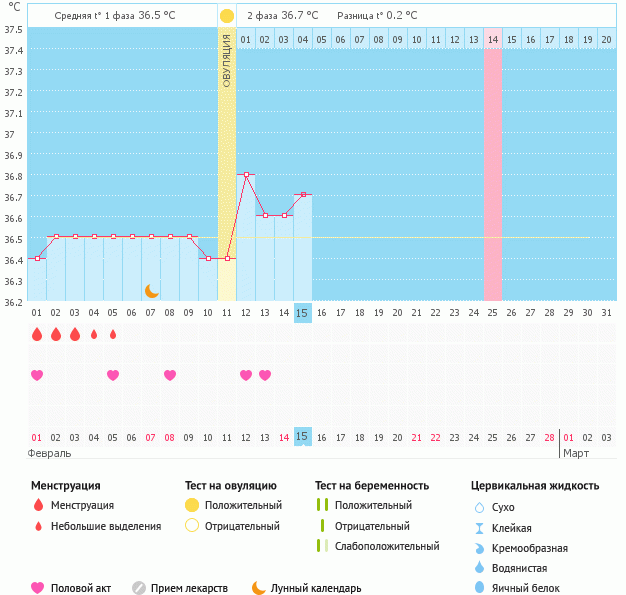 °C

Средняя t° 1 фаза 36.5 °C

2 фаза 36.7 °C   Разница t° 0.2 °C

ОВУЛЯЦИЯ

01 02 03 04 05 06 07 08 09 10 11 12 13 14 15 16 17 18 19 20

37.5
37.4
37.3
37.2
37.1
37
36.9
36.8
36.7
36.6
36.5
36.4
36.3
36.2

01 02 03 04 05 06 07 08 09 10 11 12 13 14 15 16 17 18 19 20 21 22 23 24 25 26 27 28 29 30 31

01 02 03 04 05 06 07 08 09 10 11 12 13 14 15 16 17 18 19 20 21 22 23 24 25 26 27 28 01 02 03

Февраль

Март

Менструация
Менструация
Небольшие выделения

Тест на овуляцию
Положительный
Отрицательный

Тест на беременность
Положительный
Отрицательный
Слабоположительный

Цервикальная жидкость
Сухо
Клейкая
Кремообразная
Водянистая
Яичный белок

Половой акт
Прием лекарств
Лунный календарь